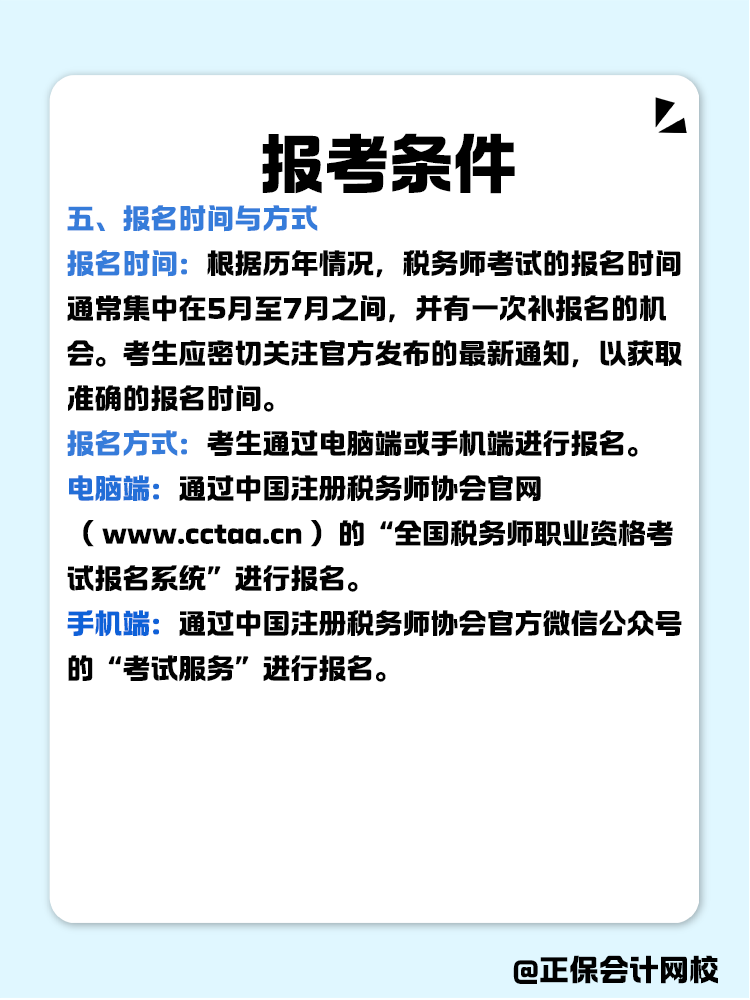 报考条件

五、报名时间与方式

报名时间：根据历年情况，税务师考试的报名时间通常集中在5月至7月之间，并有一次补报名的机会。考生应密切关注官方发布的最新通知，以获取准确的报名时间。

报名方式：考生通过电脑端或手机端进行报名。

电脑端：通过中国注册税务师协会官网（www.cctaa.cn）的“全国税务师职业资格考试报名系统”进行报名。

手机端：通过中国注册税务师协会官方微信公众号的“考试服务”进行报名。

@正保会计网校